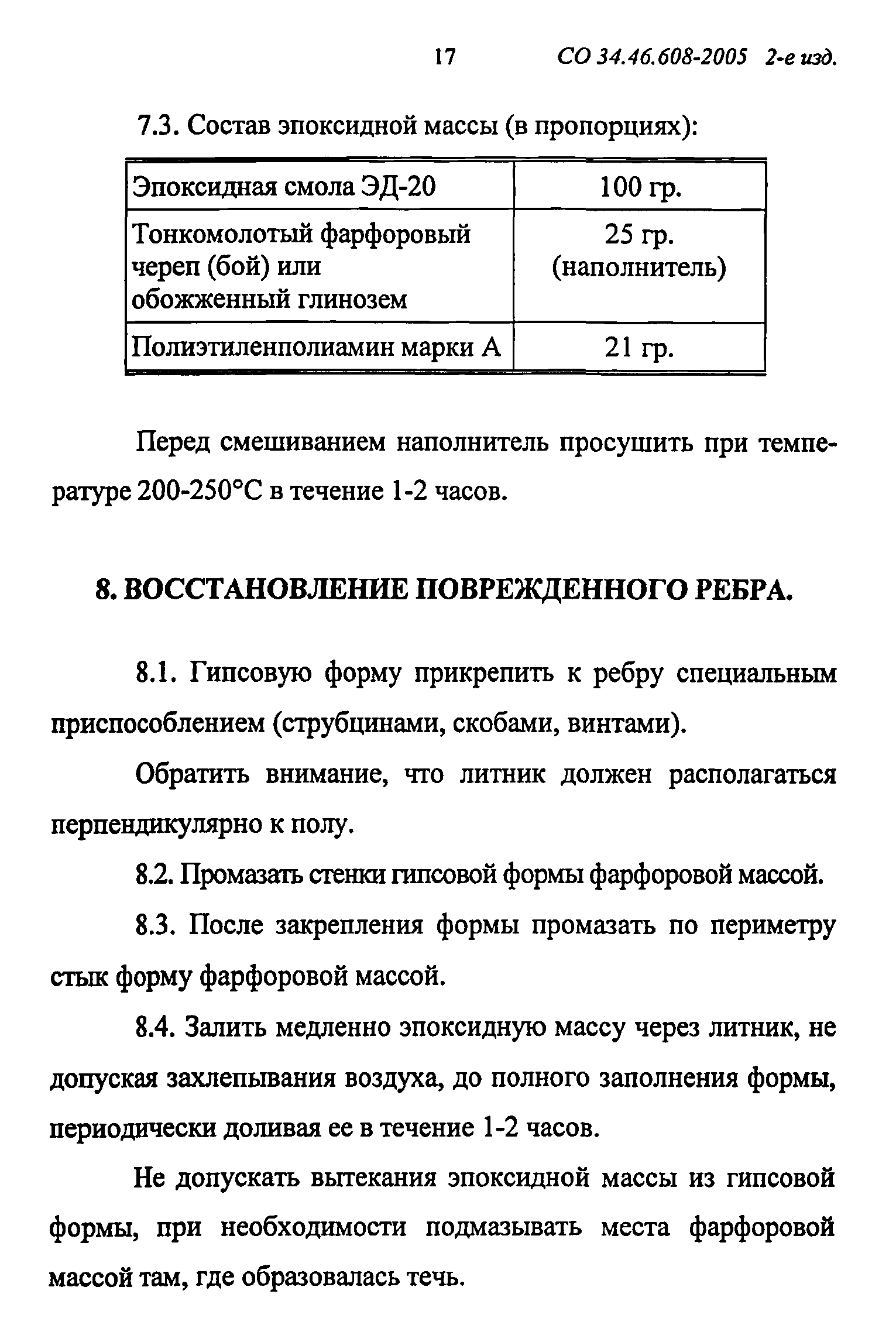 17 СО 34.46.608-2005 2-е изд.

7.3. Состав эпоксидной массы (в пропорциях):

| Эпоксидная смола ЭД-20 | 100 гр. |
|---|---|
| Тонкомолотый фарфоровый череп (бой) или обожженный глинозем | 25 гр. (наполнитель) |
| Полиэтиленполиамин марки А | 21 гр. |

Перед смешиванием наполнитель просушить при температуре 200-250°С в течение 1-2 часов.

8. ВОССТАНОВЛЕНИЕ ПОВРЕЖДЕННОГО РЕБРА.

8.1. Гипсовую форму прикрепить к ребру специальным приспособлением (струбцинами, скобами, винтами).

Обратить внимание, что литник должен располагаться перпендикулярно к полу.

8.2. Промазать стенки гипсовой формы фарфоровой массой.

8.3. После закрепления формы промазать по периметру стык форму фарфоровой массой.

8.4. Залить медленно эпоксидную массу через литник, не допуская захлепывания воздуха, до полного заполнения формы, периодически доливая ее в течение 1-2 часов.

Не допускать вытекания эпоксидной массы из гипсовой формы, при необходимости подмазывать места фарфоровой массой там, где образовалась течь.